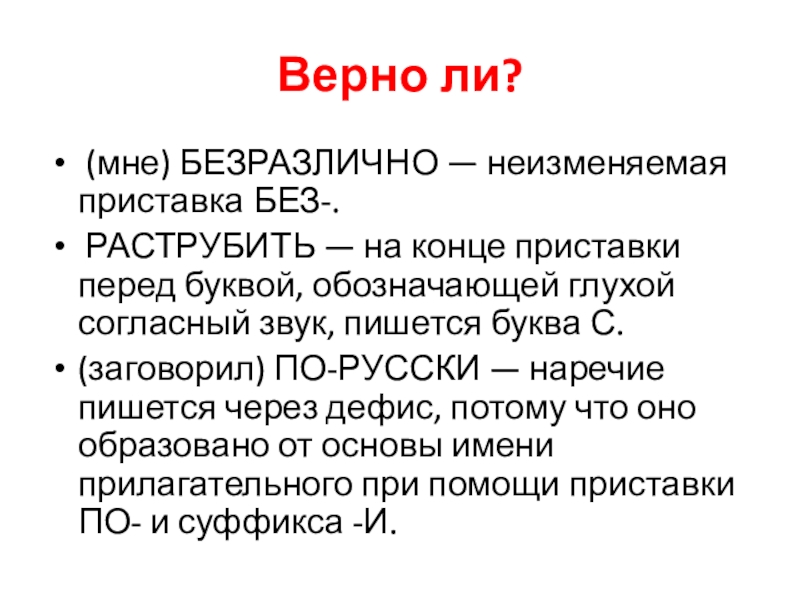 Верно ли?

• (мне) БЕЗРАЗЛИЧНО — неизменяемая приставка БЕЗ-.

• РАСТРУБИТЬ — на конце приставки перед буквой, обозначающей глухой согласный звук, пишется буква С.

• (заговорил) ПО-РУССКИ — наречие пишется через дефис, потому что оно образовано от основы имени прилагательного при помощи приставки ПО- и суффикса -И.